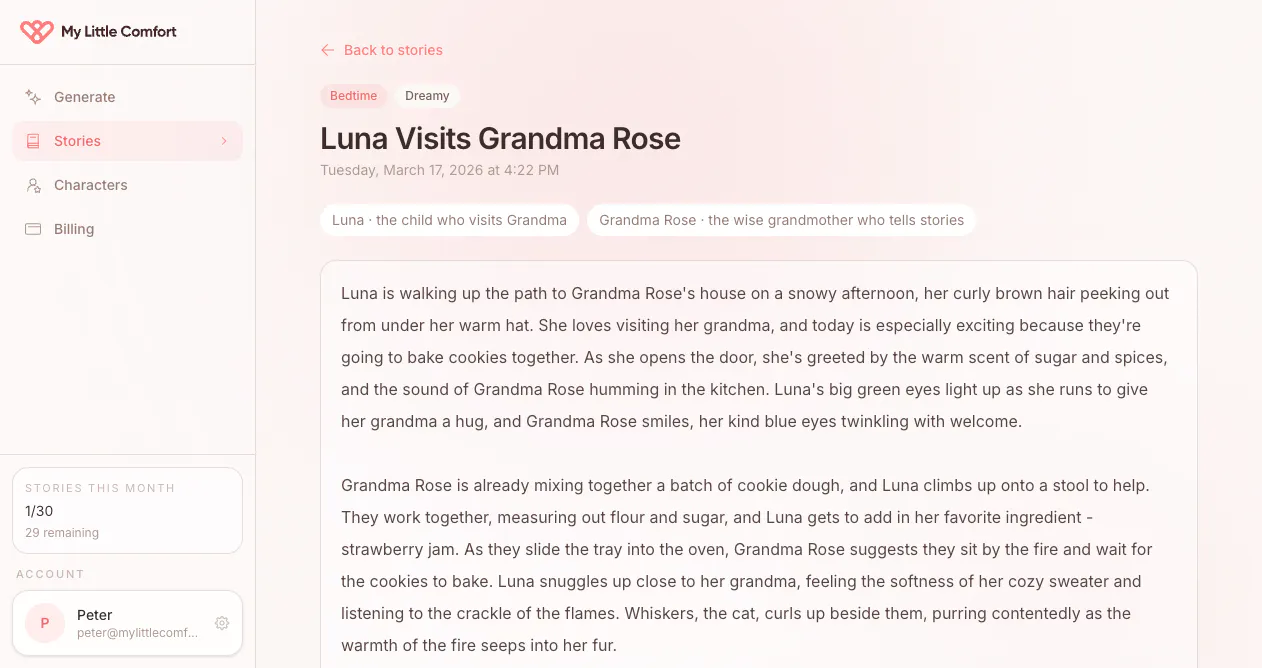 My Little Comfort

Generate
Stories
Characters
Billing

STORIES THIS MONTH
1/30
29 remaining

ACCOUNT
P
Peter
peter@mylittlecomf...

← Back to stories

Bedtime
Dreamy

Luna Visits Grandma Rose

Tuesday, March 17, 2026 at 4:22 PM

Luna · the child who visits Grandma
Grandma Rose · the wise grandmother who tells stories

Luna is walking up the path to Grandma Rose's house on a snowy afternoon, her curly brown hair peeking out from under her warm hat. She loves visiting her grandma, and today is especially exciting because they're going to bake cookies together. As she opens the door, she's greeted by the warm scent of sugar and spices, and the sound of Grandma Rose humming in the kitchen. Luna's big green eyes light up as she runs to give her grandma a hug, and Grandma Rose smiles, her kind blue eyes twinkling with welcome.

Grandma Rose is already mixing together a batch of cookie dough, and Luna climbs up onto a stool to help. They work together, measuring out flour and sugar, and Luna gets to add in her favorite ingredient - strawberry jam. As they slide the tray into the oven, Grandma Rose suggests they sit by the fire and wait for the cookies to bake. Luna snuggles up close to her grandma, feeling the softness of her cozy sweater and listening to the crackle of the flames. Whiskers, the cat, curls up beside them, purring contentedly as the warmth of the fire seeps into her fur.